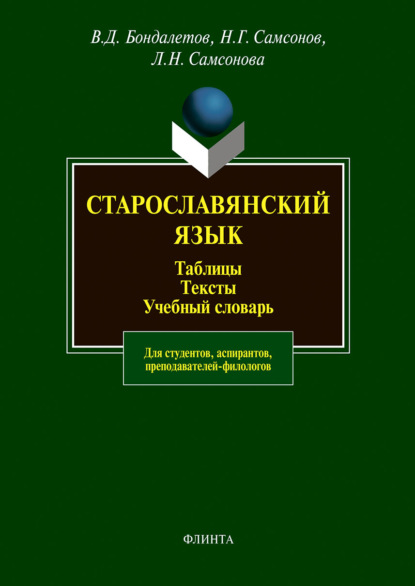 В.Д. Бондалетов, Н.Г. Самсонов,
Л.Н. Самсонова

СТАРОСЛАВЯНСКИЙ ЯЗЫК

Таблицы
Тексты
Учебный словарь

Для студентов, аспирантов, преподавателей-филологов

ФЛИНТА